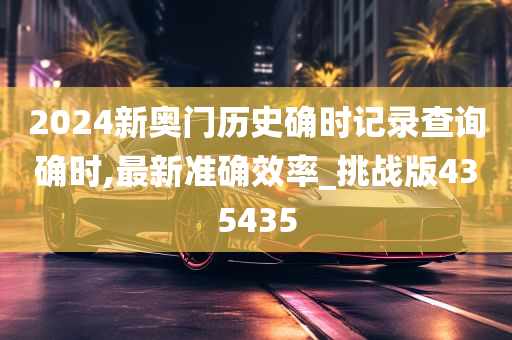 2024新奥门历史确时记录查询确时,最新准确效率_挑战版435435